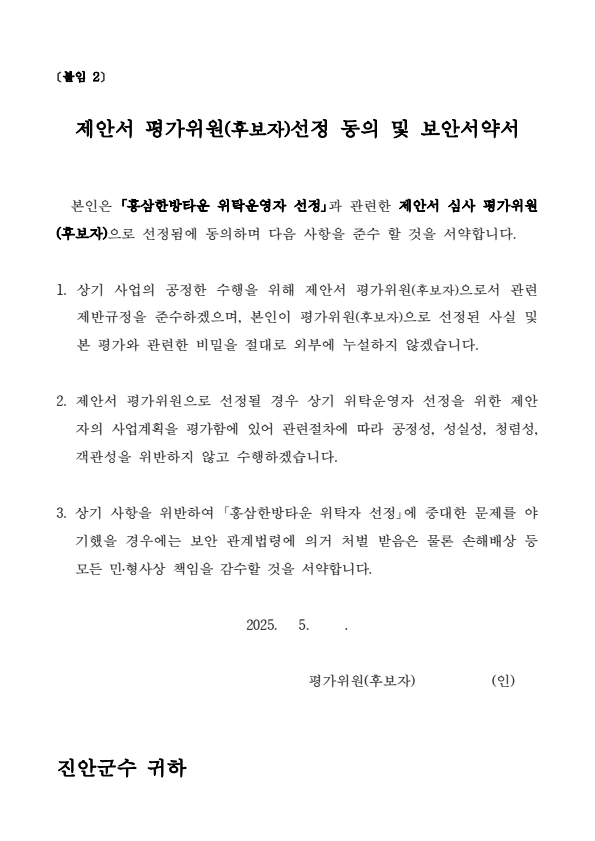 〔붙임 2〕

제안서 평가위원(후보자)선정 동의 및 보안서약서

본인은 「홍삼한방타운 위탁운영자 선정」과 관련한 제안서 심사 평가위원(후보자)으로 선정됨에 동의하며 다음 사항을 준수 할 것을 서약합니다.

1. 상기 사업의 공정한 수행을 위해 제안서 평가위원(후보자)으로서 관련 제반규정을 준수하겠으며, 본인이 평가위원(후보자)으로 선정된 사실 및 본 평가와 관련한 비밀을 절대로 외부에 누설하지 않겠습니다.

2. 제안서 평가위원으로 선정될 경우 상기 위탁운영자 선정을 위한 제안자의 사업계획을 평가함에 있어 관련절차에 따라 공정성, 성실성, 청렴성, 객관성을 위반하지 않고 수행하겠습니다.

3. 상기 사항을 위반하여 「홍삼한방타운 위탁자 선정」에 중대한 문제를 야기했을 경우에는 보안 관계법령에 의거 처벌 받음은 물론 손해배상 등 모든 민·형사상 책임을 감수할 것을 서약합니다.

2025. 5. .

평가위원(후보자) (인)

진안군수 귀하